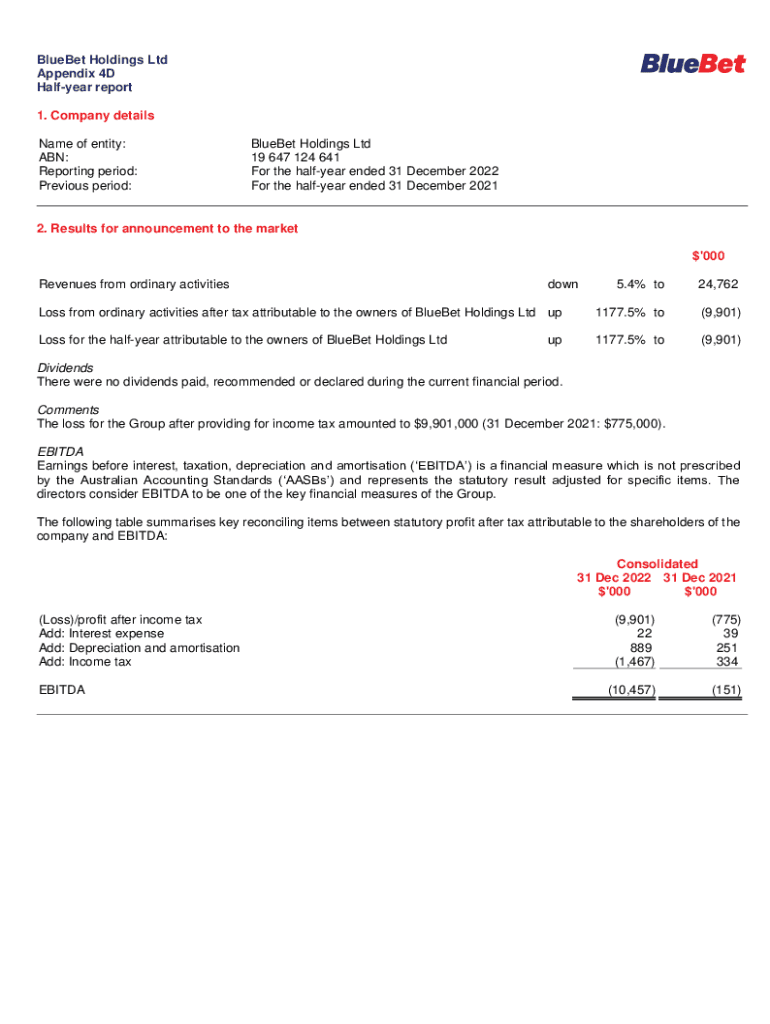 BlueBet Holdings Ltd
Appendix 4D
Half-year report

BlueBet

1. Company details

| | |
|---|---|
| Name of entity: | BlueBet Holdings Ltd |
| ABN: | 19 647 124 641 |
| Reporting period: | For the half-year ended 31 December 2022 |
| Previous period: | For the half-year ended 31 December 2021 |

2. Results for announcement to the market

| | | | | $'000 |
|---|---|---|---|---|
| Revenues from ordinary activities | down | 5.4% | to | 24,762 |
| Loss from ordinary activities after tax attributable to the owners of BlueBet Holdings Ltd | up | 1177.5% | to | (9,901) |
| Loss for the half-year attributable to the owners of BlueBet Holdings Ltd | up | 1177.5% | to | (9,901) |

Dividends
There were no dividends paid, recommended or declared during the current financial period.

Comments
The loss for the Group after providing for income tax amounted to $9,901,000 (31 December 2021: $775,000).

EBITDA
Earnings before interest, taxation, depreciation and amortisation ('EBITDA') is a financial measure which is not prescribed by the Australian Accounting Standards ('AASBs') and represents the statutory result adjusted for specific items. The directors consider EBITDA to be one of the key financial measures of the Group.

The following table summarises key reconciling items between statutory profit after tax attributable to the shareholders of the company and EBITDA:

| | Consolidated 31 Dec 2022 $'000 | Consolidated 31 Dec 2021 $'000 |
|---|---|---|
| (Loss)/profit after income tax | (9,901) | (775) |
| Add: Interest expense | 22 | 39 |
| Add: Depreciation and amortisation | 889 | 251 |
| Add: Income tax | (1,467) | 334 |
| EBITDA | (10,457) | (151) |